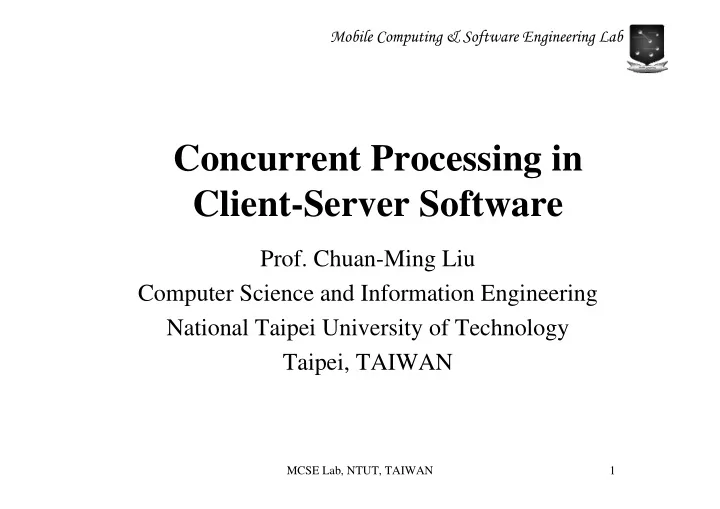 Mobile Computing & Software Engineering Lab

Concurrent Processing in Client-Server Software

Prof. Chuan-Ming Liu
Computer Science and Information Engineering
National Taipei University of Technology
Taipei, TAIWAN

MCSE Lab, NTUT, TAIWAN

1